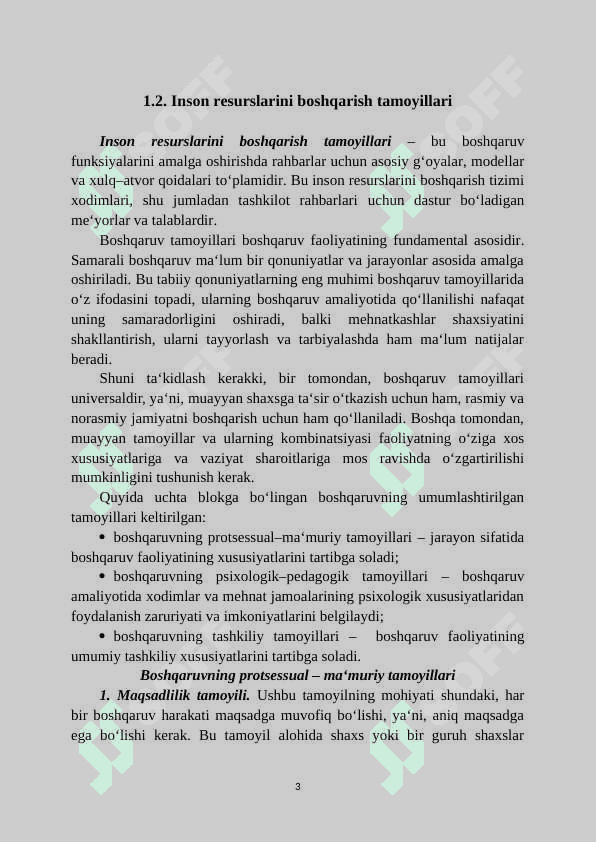 1.2. Inson resurslarini boshqarish tamoyillari

Inson resurslarini boshqarish tamoyillari – bu boshqaruv funksiyalarini amalga oshirishda rahbarlar uchun asosiy g‘oyalar, modellar va xulq–atvor qoidalari to‘plamidir. Bu inson resurslarini boshqarish tizimi xodimlari, shu jumladan tashkilot rahbarlari uchun dastur bo‘ladigan me‘yorlar va talablardir.

Boshqaruv tamoyillari boshqaruv faoliyatining fundamental asosidir. Samarali boshqaruv ma‘lum bir qonuniyatlar va jarayonlar asosida amalga oshiriladi. Bu tabiiy qonuniyatlarning eng muhimi boshqaruv tamoyillarida o‘z ifodasini topadi, ularning boshqaruv amaliyotida qo‘llanilishi nafaqat uning samaradorligini oshiradi, balki mehnatkashlar shaxsiyatini shakllantirish, ularni tayyorlash va tarbiyalashda ham ma‘lum natijalar beradi.

Shuni ta‘kidlash kerakki, bir tomondan, boshqaruv tamoyillari universaldir, ya‘ni, muayyan shaxsga ta‘sir o‘tkazish uchun ham, rasmiy va norasmiy jamiyatni boshqarish uchun ham qo‘llaniladi. Boshqa tomondan, muayyan tamoyillar va ularning kombinatsiyasi faoliyatning o‘ziga xos xususiyatlariga va vaziyat sharoitlariga mos ravishda o‘zgartirilishi mumkinligini tushunish kerak.

Quyida uchta blokga bo‘lingan boshqaruvning umumlashtirilgan tamoyillari keltirilgan:

• boshqaruvning protsessual–ma‘muriy tamoyillari – jarayon sifatida boshqaruv faoliyatining xususiyatlarini tartibga soladi;

• boshqaruvning psixologik–pedagogik tamoyillari – boshqaruv amaliyotida xodimlar va mehnat jamoalarining psixologik xususiyatlaridan foydalanish zaruriyati va imkoniyatlarini belgilaydi;

• boshqaruvning tashkiliy tamoyillari – boshqaruv faoliyatining umumiy tashkiliy xususiyatlarini tartibga soladi.

Boshqaruvning protsessual – ma‘muriy tamoyillari

1. Maqsadlilik tamoyili. Ushbu tamoyilning mohiyati shundaki, har bir boshqaruv harakati maqsadga muvofiq bo‘lishi, ya‘ni, aniq maqsadga ega bo‘lishi kerak. Bu tamoyil alohida shaxs yoki bir guruh shaxslar

3